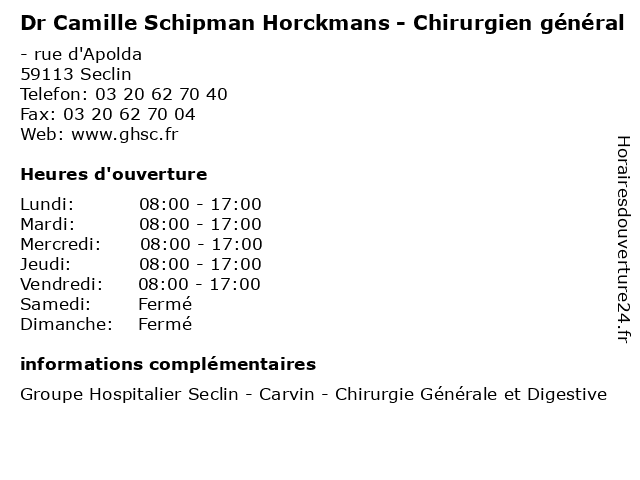 Dr Camille Schipman Horckmans - Chirurgien général

- rue d'Apolda
59113 Seclin
Telefon: 03 20 62 70 40
Fax: 03 20 62 70 04
Web: www.ghsc.fr

Heures d'ouverture

| | |
|---|---|
| Lundi: | 08:00 - 17:00 |
| Mardi: | 08:00 - 17:00 |
| Mercredi: | 08:00 - 17:00 |
| Jeudi: | 08:00 - 17:00 |
| Vendredi: | 08:00 - 17:00 |
| Samedi: | Fermé |
| Dimanche: | Fermé |

informations complémentaires

Groupe Hospitalier Seclin - Carvin - Chirurgie Générale et Digestive

Horairesdouverture24.fr